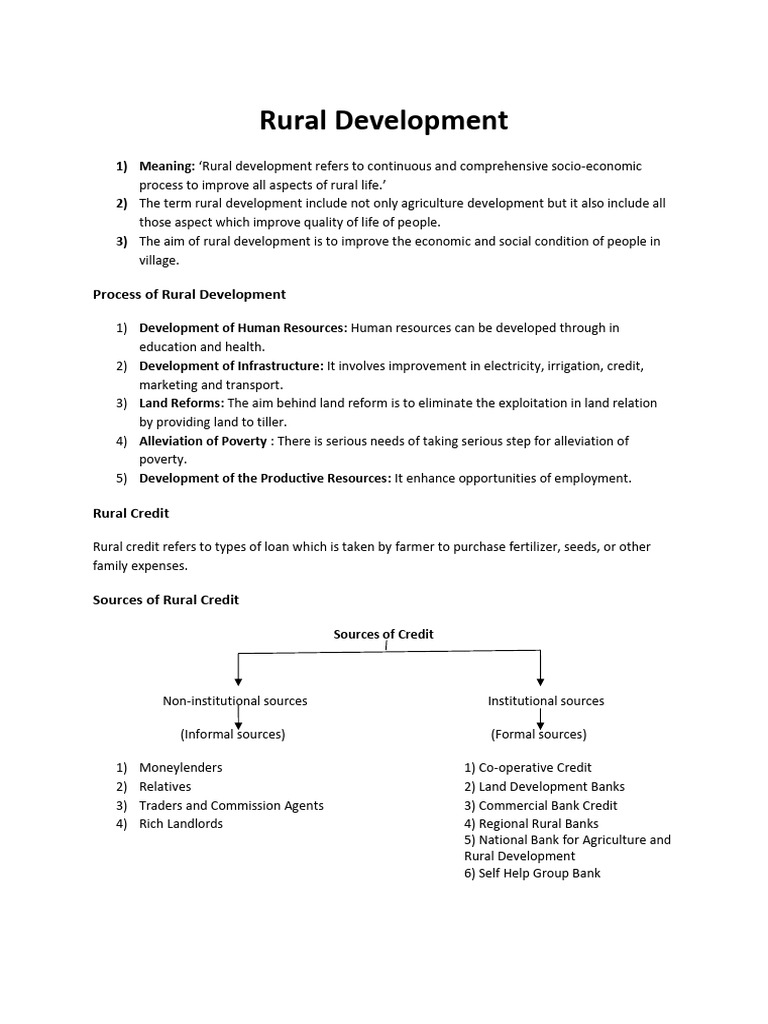 Rural Development

1) Meaning: 'Rural development refers to continuous and comprehensive socio-economic process to improve all aspects of rural life.'
2) The term rural development include not only agriculture development but it also include all those aspect which improve quality of life of people.
3) The aim of rural development is to improve the economic and social condition of people in village.

Process of Rural Development

1) Development of Human Resources: Human resources can be developed through in education and health.
2) Development of Infrastructure: It involves improvement in electricity, irrigation, credit, marketing and transport.
3) Land Reforms: The aim behind land reform is to eliminate the exploitation in land relation by providing land to tiller.
4) Alleviation of Poverty : There is serious needs of taking serious step for alleviation of poverty.
5) Development of the Productive Resources: It enhance opportunities of employment.

Rural Credit

Rural credit refers to types of loan which is taken by farmer to purchase fertilizer, seeds, or other family expenses.

Sources of Rural Credit

Sources of Credit

Non-institutional sources

(Informal sources)

1) Moneylenders
2) Relatives
3) Traders and Commission Agents
4) Rich Landlords

Institutional sources

(Formal sources)

1) Co-operative Credit
2) Land Development Banks
3) Commercial Bank Credit
4) Regional Rural Banks
5) National Bank for Agriculture and Rural Development
6) Self Help Group Bank